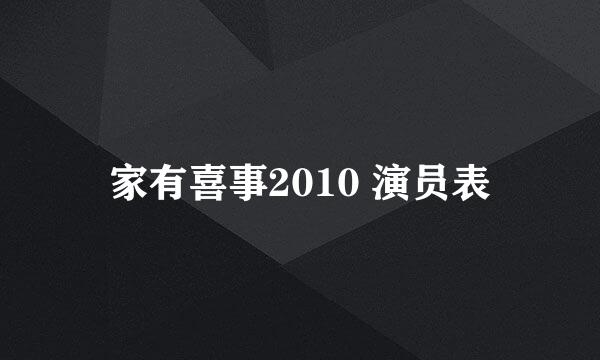 家有喜事2010 演员表